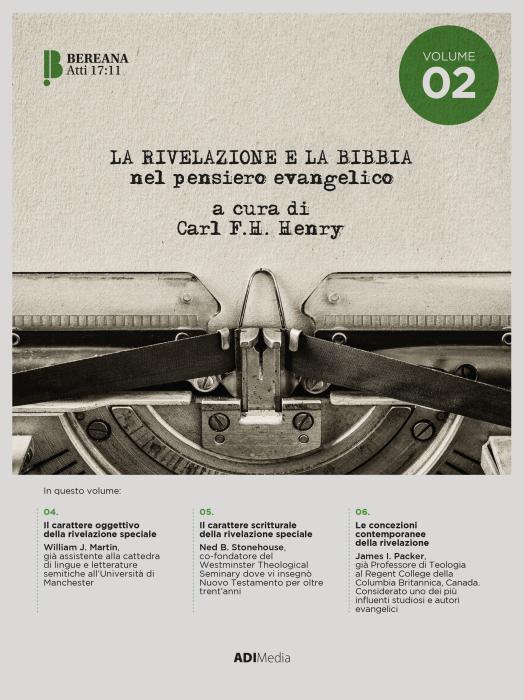 BEREANA
Atti 17:11

VOLUME
02

LA RIVELAZIONE E LA BIBBIA
nel pensiero evangelico

a cura di
Carl F.H. Henry

In questo volume:

04.
Il carattere oggettivo della rivelazione speciale
William J. Martin, già assistente alla cattedra di lingue e letterature semitiche all'Università di Manchester

05.
Il carattere scritturale della rivelazione speciale
Ned B. Stonehouse, co-fondatore del Westminster Theological Seminary dove vi insegnò Nuovo Testamento per oltre trent'anni

06.
Le concezioni contemporanee della rivelazione
James I. Packer, già Professore di Teologia al Regent College della Columbia Britannica, Canada. Considerato uno dei più influenti studiosi e autori evangelici

ADIMedia